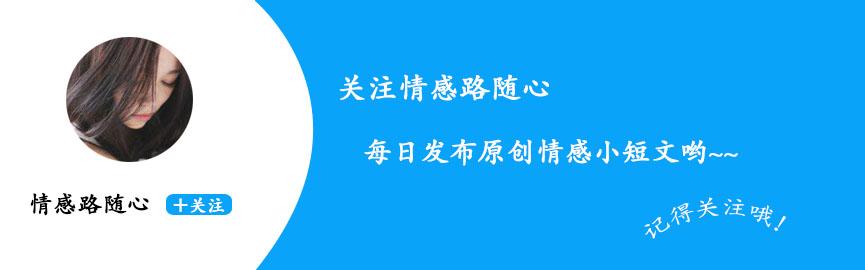 情感路随心 十关注

关注情感路随心

每日发布原创情感小短文哟~~

记得关注哦！